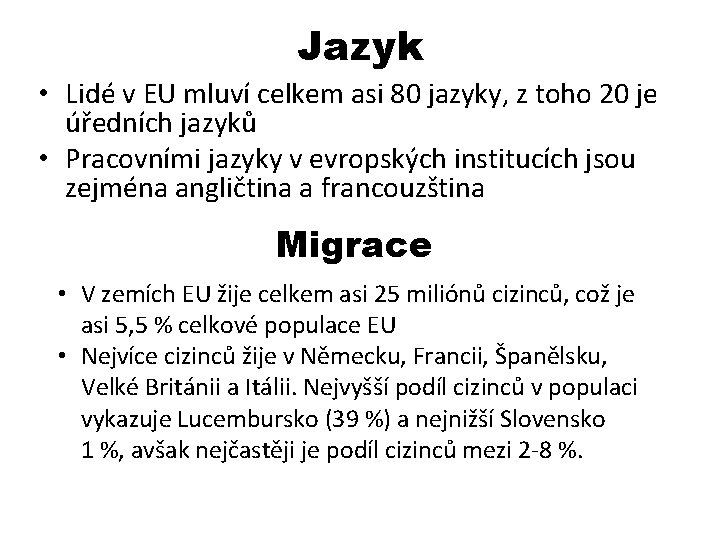 Jazyk

• Lidé v EU mluví celkem asi 80 jazyky, z toho 20 je úředních jazyků
• Pracovními jazyky v evropských institucích jsou zejména angličtina a francouzština

Migrace

• V zemích EU žije celkem asi 25 miliónů cizinců, což je asi 5,5 % celkové populace EU
• Nejvíce cizinců žije v Německu, Francii, Španělsku, Velké Británii a Itálii. Nejvyšší podíl cizinců v populaci vykazuje Lucembursko (39 %) a nejnižší Slovensko 1 %, avšak nejčastěji je podíl cizinců mezi 2-8 %.